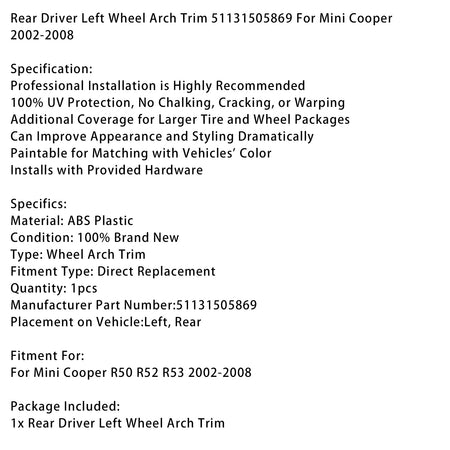 Rear Driver Left Wheel Arch Trim 51131505869 For Mini Cooper 2002-2008

Specification:
Professional Installation is Highly Recommended
100% UV Protection, No Chalking, Cracking, or Warping
Additional Coverage for Larger Tire and Wheel Packages
Can Improve Appearance and Styling Dramatically
Paintable for Matching with Vehicles' Color
Installs with Provided Hardware

Specifics:
Material: ABS Plastic
Condition: 100% Brand New
Type: Wheel Arch Trim
Fitment Type: Direct Replacement
Quantity: 1pcs
Manufacturer Part Number:51131505869
Placement on Vehicle:Left, Rear

Fitment For:
For Mini Cooper R50 R52 R53 2002-2008

Package Included:
1x Rear Driver Left Wheel Arch Trim